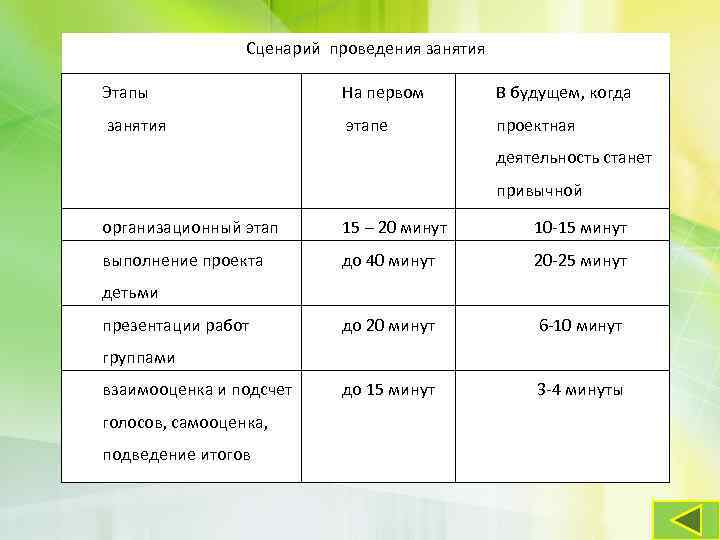 Сценарий проведения занятия

| Этапы занятия | На первом этапе | В будущем, когда проектная деятельность станет привычной |
|---|---|---|
| организационный этап | 15 – 20 минут | 10-15 минут |
| выполнение проекта детьми | до 40 минут | 20-25 минут |
| презентации работ группами | до 20 минут | 6-10 минут |
| взаимооценка и подсчет голосов, самооценка, подведение итогов | до 15 минут | 3-4 минуты |